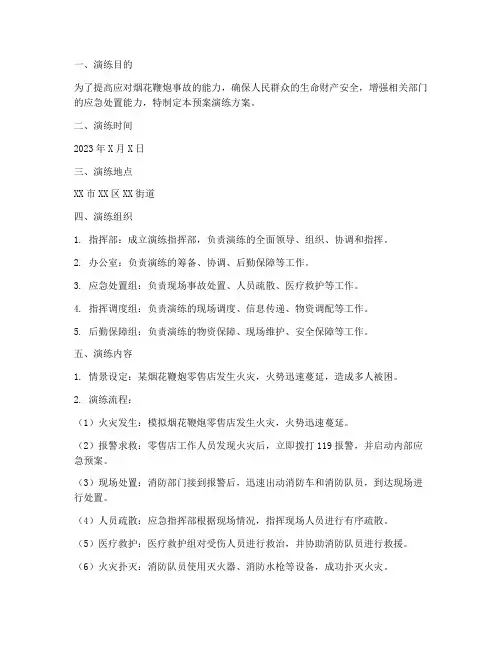 一、演练目的

为了提高应对烟花鞭炮事故的能力，确保人民群众的生命财产安全，增强相关部门的应急处置能力，特制定本预案演练方案。

二、演练时间

2023年X月X日

三、演练地点

XX市XX区XX街道

四、演练组织

1. 指挥部：成立演练指挥部，负责演练的全面领导、组织、协调和指挥。

2. 办公室：负责演练的筹备、协调、后勤保障等工作。

3. 应急处置组：负责现场事故处置、人员疏散、医疗救护等工作。

4. 指挥调度组：负责演练的现场调度、信息传递、物资调配等工作。

5. 后勤保障组：负责演练的物资保障、现场维护、安全保障等工作。

五、演练内容

1. 情景设定：某烟花鞭炮零售店发生火灾，火势迅速蔓延，造成多人被困。

2. 演练流程：

（1）火灾发生：模拟烟花鞭炮零售店发生火灾，火势迅速蔓延。

（2）报警求救：零售店工作人员发现火灾后，立即拨打119报警，并启动内部应急预案。

（3）现场处置：消防部门接到报警后，迅速出动消防车和消防队员，到达现场进行处置。

（4）人员疏散：应急指挥部根据现场情况，指挥现场人员进行有序疏散。

（5）医疗救护：医疗救护组对受伤人员进行救治，并协助消防队员进行救援。

（6）火灾扑灭：消防队员使用灭火器、消防水枪等设备，成功扑灭火灾。